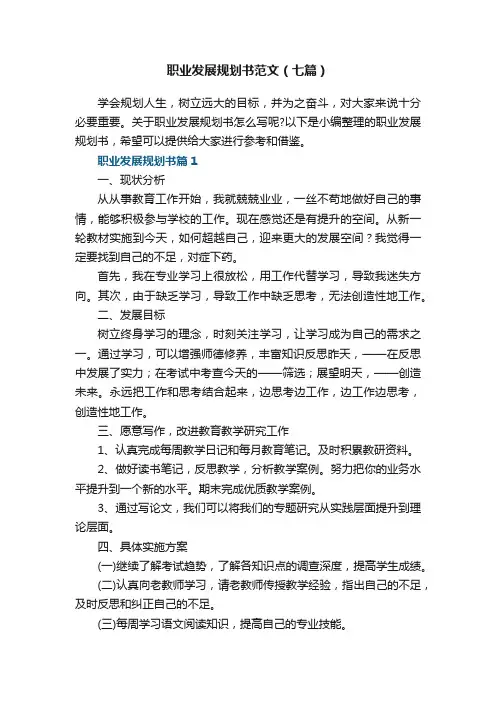 职业发展规划书范文（七篇）

学会规划人生，树立远大的目标，并为之奋斗，对大家来说十分必要重要。关于职业发展规划书怎么写呢?以下是小编整理的职业发展规划书，希望可以提供给大家进行参考和借鉴。

职业发展规划书篇1

一、现状分析

从从事教育工作开始，我就兢兢业业，一丝不苟地做好自己的事情，能够积极参与学校的工作。现在感觉还是有提升的空间。从新一轮教材实施到今天，如何超越自己，迎来更大的发展空间？我觉得一定要找到自己的不足，对症下药。

首先，我在专业学习上很放松，用工作代替学习，导致我迷失方向。其次，由于缺乏学习，导致工作中缺乏思考，无法创造性地工作。

二、发展目标

树立终身学习的理念，时刻关注学习，让学习成为自己的需求之一。通过学习，可以增强师德修养，丰富知识反思昨天，——在反思中发展了实力；在考试中考查今天的——筛选；展望明天，——创造未来。永远把工作和思考结合起来，边思考边工作，边工作边思考，创造性地工作。

三、愿意写作，改进教育教学研究工作

1、认真完成每周教学日记和每月教育笔记。及时积累教研资料。

2、做好读书笔记，反思教学，分析教学案例。努力把你的业务水平提升到一个新的水平。期末完成优质教学案例。

3、通过写论文，我们可以将我们的专题研究从实践层面提升到理论层面。

四、具体实施方案

(一)继续了解考试趋势，了解各知识点的调查深度，提高学生成绩。

(二)认真向老教师学习，请老教师传授教学经验，指出自己的不足，及时反思和纠正自己的不足。

(三)每周学习语文阅读知识，提高自己的专业技能。